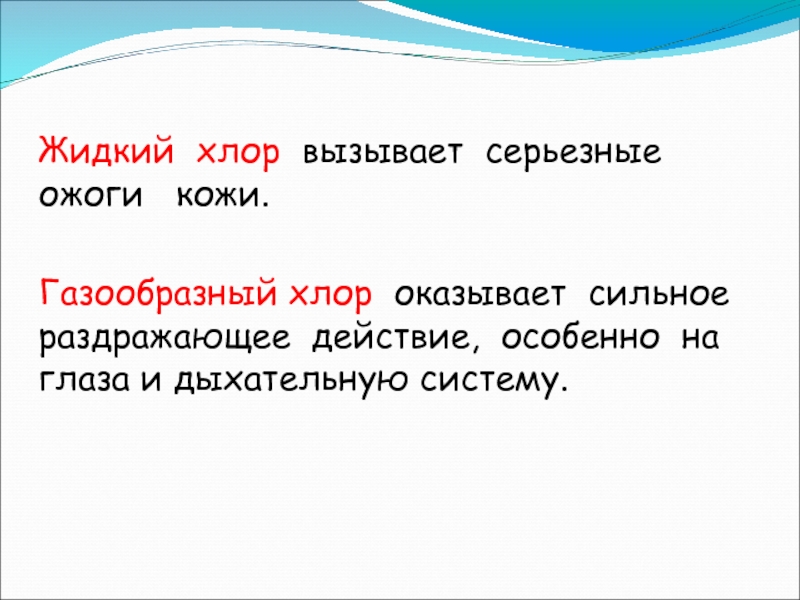 Жидкий хлор вызывает серьезные ожоги кожи.

Газообразный хлор оказывает сильное раздражающее действие, особенно на глаза и дыхательную систему.